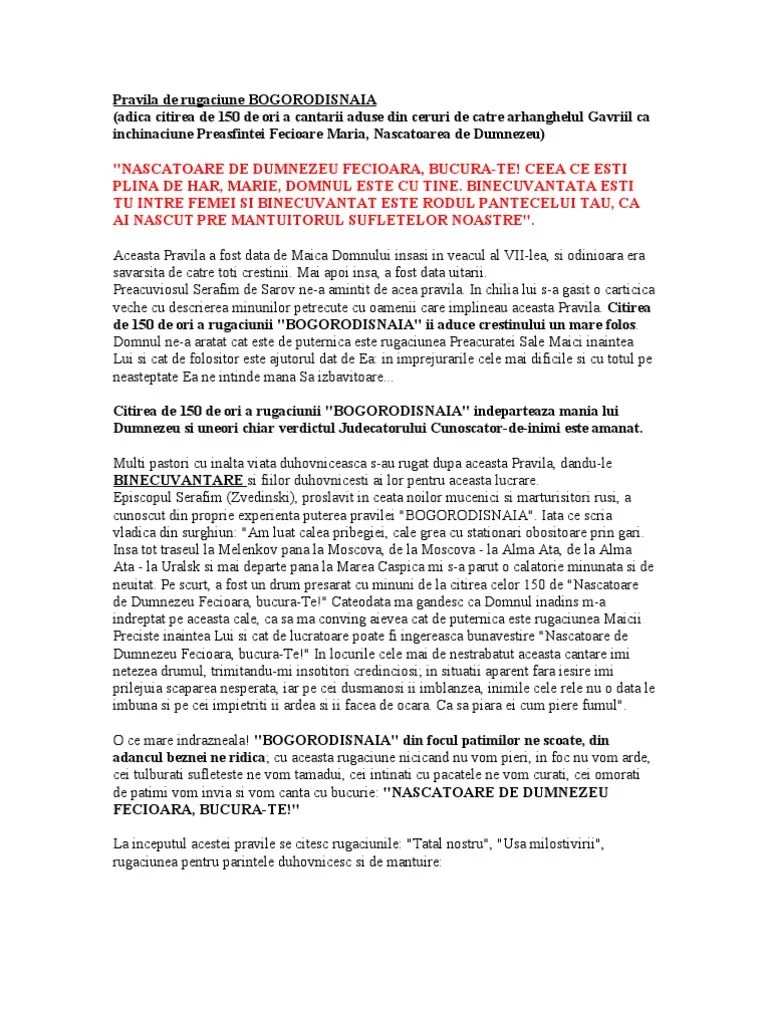 Pravila de rugaciune BOGORODISNAIA
(adica citirea de 150 de ori a cantarii aduse din ceruri de catre arhanghelul Gavriil ca inchinaciune Preasfintei Fecioare Maria, Nascatoarea de Dumnezeu)

"NASCATOARE DE DUMNEZEU FECIOARA, BUCURA-TE! CEEA CE ESTI PLINA DE HAR, MARIE, DOMNUL ESTE CU TINE. BINECUVANTATA ESTI TU INTRE FEMEI SI BINECUVANTAT ESTE RODUL PANTECELUI TAU, CA AI NASCUT PRE MANTUITORUL SUFLETELOR NOASTRE".

Aceasta Pravila a fost data de Maica Domnului insasi in veacul al VII-lea, si odinioara era savarsita de catre toti crestinii. Mai apoi insa, a fost data uitarii.
Preacuviosul Serafim de Sarov ne-a amintit de acea pravila. In chilia lui s-a gasit o carticica veche cu descrierea minunilor petrecute cu oamenii care implineau aceasta Pravila. Citirea de 150 de ori a rugaciunii "BOGORODISNAIA" ii aduce crestinului un mare folos. Domnul ne-a aratat cat este de puternica este rugaciunea Preacuratei Sale Maici inaintea Lui si cat de folositor este ajutorul dat de Ea: in imprejurarile cele mai dificile si cu totul pe neasteptate Ea ne intinde mana Sa izbavitoare...

Citirea de 150 de ori a rugaciunii "BOGORODISNAIA" indeparteaza mania lui Dumnezeu si uneori chiar verdictul Judecatorului Cunoscator-de-inimi este amanat.

Multi pastori cu inalta viata duhovniceasca s-au rugat dupa aceasta Pravila, dandu-le BINECUVANTARE si fiilor duhovnicesti ai lor pentru aceasta lucrare.
Episcopul Serafim (Zvedinski), proslavit in ceata noilor mucenici si marturisitori rusi, a cunoscut din proprie experienta puterea pravilei "BOGORODISNAIA". Iata ce scria vladica din surghiun: "Am luat calea pribegiei, cale grea cu stationari obositoare prin gari. Insa tot traseul la Melenkov pana la Moscova, de la Moscova - la Alma Ata, de la Alma Ata - la Uralsk si mai departe pana la Marea Caspica mi s-a parut o calatorie minunata si de neuitat. Pe scurt, a fost un drum presarat cu minuni de la citirea celor 150 de "Nascatoare de Dumnezeu Fecioara, bucura-Te!" Cateodata ma gandesc ca Domnul inadins m-a indreptat pe aceasta cale, ca sa ma conving aievea cat de puternica este rugaciunea Maicii Preciste inaintea Lui si cat de lucratoare poate fi ingereasca bunavestire "Nascatoare de Dumnezeu Fecioara, bucura-Te!" In locurile cele mai de nestrabatut aceasta cantare imi netezea drumul, trimitandu-mi insotitori credinciosi; in situatii aparent fara iesire imi prilejuia scaparea nesperata, iar pe cei dusmanosi ii imblanzea, inimile cele rele nu o data le imbuna si pe cei impietriti ii ardea si ii facea de ocara. Ca sa piara ei cum piere fumul".

O ce mare indrazneala! "BOGORODISNAIA" din focul patimilor ne scoate, din adancul beznei ne ridica; cu aceasta rugaciune nicicand nu vom pieri, in foc nu vom arde, cei tulburati sufleteste ne vom tamadui, cei intinati cu pacatele ne vom curati, cei omorati de patimi vom invia si vom canta cu bucurie: "NASCATOARE DE DUMNEZEU FECIOARA, BUCURA-TE!"

La inceputul acestei pravile se citesc rugaciunile: "Tatal nostru", "Usa milostivirii", rugaciunea pentru parintele duhovnicesc si de mantuire: